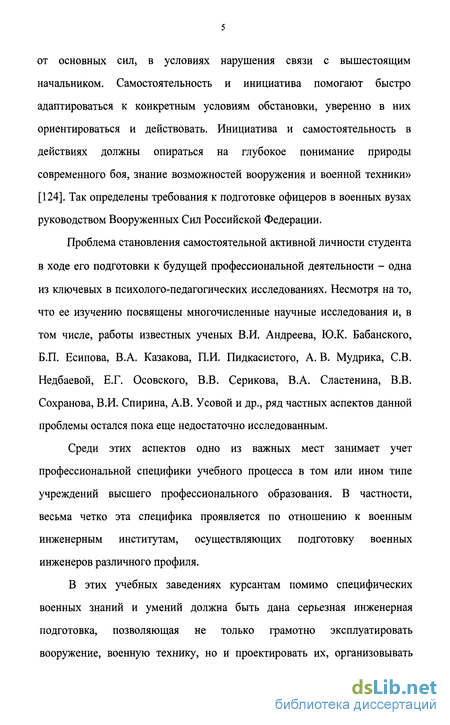 5

от основных сил, в условиях нарушения связи с вышестоящим начальником. Самостоятельность и инициатива помогают быстро адаптироваться к конкретным условиям обстановки, уверенно в них ориентироваться и действовать. Инициатива и самостоятельность в действиях должны опираться на глубокое понимание природы современного боя, знание возможностей вооружения и военной техники» [124]. Так определены требования к подготовке офицеров в военных вузах руководством Вооруженных Сил Российской Федерации.

Проблема становления самостоятельной активной личности студента в ходе его подготовки к будущей профессиональной деятельности – одна из ключевых в психолого-педагогических исследованиях. Несмотря на то, что ее изучению посвящены многочисленные научные исследования и, в том числе, работы известных ученых В.И. Андреева, Ю.К. Бабанского, Б.П. Есипова, В.А. Казакова, П.И. Пидкасистого, А. В. Мудрика, С.В. Недбаевой, Е.Г. Осовского, В.В. Серикова, В.А. Сластенина, В.В. Сохранова, В.И. Спирина, А.В. Усовой и др., ряд частных аспектов данной проблемы остался пока еще недостаточно исследованным.

Среди этих аспектов одно из важных мест занимает учет профессиональной специфики учебного процесса в том или ином типе учреждений высшего профессионального образования. В частности, весьма четко эта специфика проявляется по отношению к военным инженерным институтам, осуществляющих подготовку военных инженеров различного профиля.

В этих учебных заведениях курсантам помимо специфических военных знаний и умений должна быть дана серьезная инженерная подготовка, позволяющая не только грамотно эксплуатировать вооружение, военную технику, но и проектировать их, организовывать

dsLib.net
библиотека диссертаций